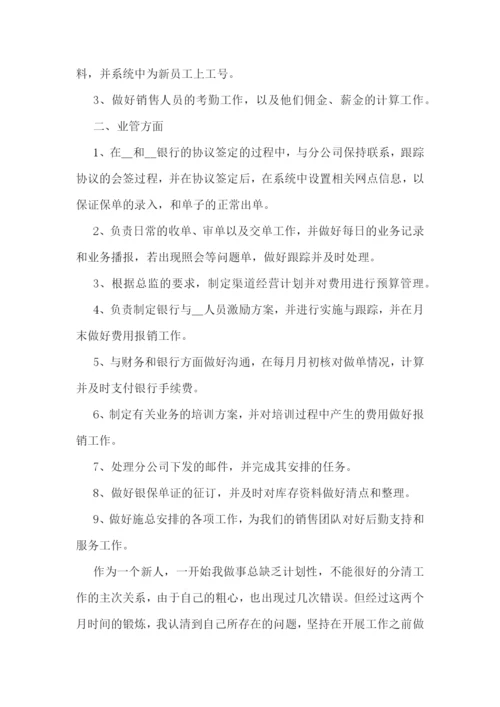 料，并系统中为新员工上工号。

3、做好销售人员的考勤工作，以及他们佣金、薪金的计算工作。

二、业管方面

1、在__和__银行的协议签定的过程中，与分公司保持联系，跟踪协议的会签过程，并在协议签定后，在系统中设置相关网点信息，以保证保单的录入，和单子的正常出单。

2、负责日常的收单、审单以及交单工作，并做好每日的业务记录和业务播报，若出现照会等问题单，做好跟踪并及时处理。

3、根据总监的要求，制定渠道经营计划并对费用进行预算管理。

4、负责制定银行与__人员激励方案，并进行实施与跟踪，并在月末做好费用报销工作。

5、与财务和银行方面做好沟通，在每月月初核对做单情况，计算并及时支付银行手续费。

6、制定有关业务的培训方案，并对培训过程中产生的费用做好报销工作。

7、处理分公司下发的邮件，并完成其安排的任务。

8、做好银保单证的征订，并及时对库存资料做好清点和整理。

9、做好施总安排的各项工作，为我们的销售团队对好后勤支持和服务工作。

作为一个新人，一开始我做事总缺乏计划性，不能很好的分清工作的主次关系，由于自己的粗心，也出现过几次错误。但经过这两个月时间的锻炼，我认清到自己所存在的问题，坚持在开展工作之前做